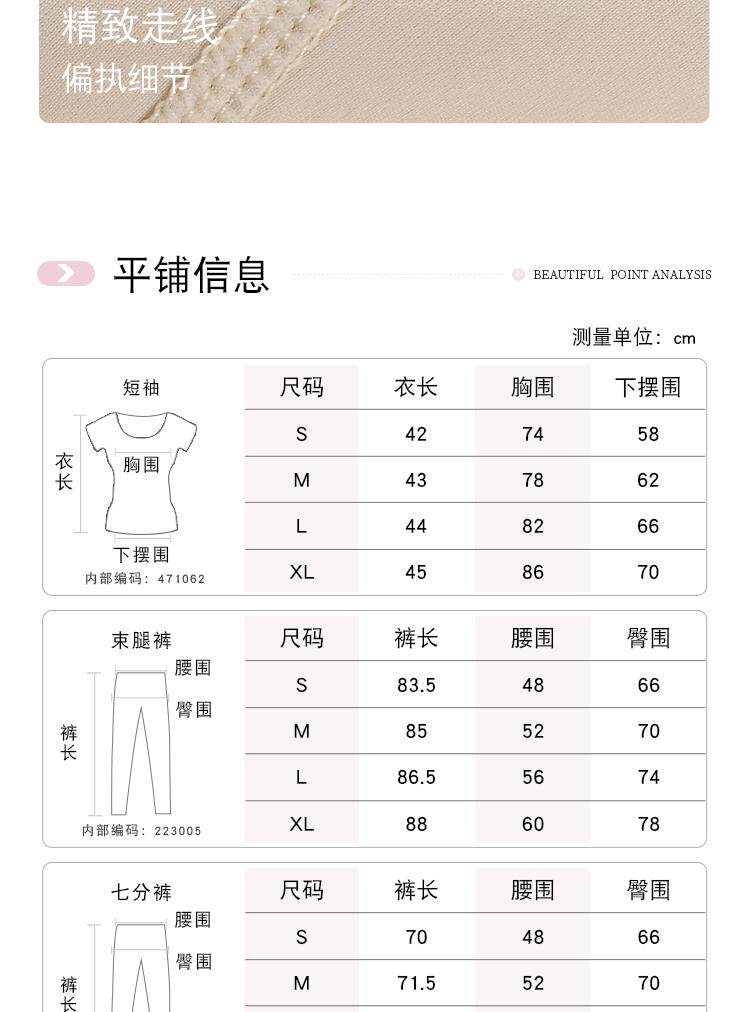 精致走线
偏执细节

平铺信息

BEAUTIFUL POINT ANALYSIS

测量单位：cm

短袖
衣长
胸围
下摆围
内部编码：471062

| 尺码 | 衣长 | 胸围 | 下摆围 |
|---|---|---|---|
| S | 42 | 74 | 58 |
| M | 43 | 78 | 62 |
| L | 44 | 82 | 66 |
| XL | 45 | 86 | 70 |

束腿裤
腰围
臀围
裤长
内部编码：223005

| 尺码 | 裤长 | 腰围 | 臀围 |
|---|---|---|---|
| S | 83.5 | 48 | 66 |
| M | 85 | 52 | 70 |
| L | 86.5 | 56 | 74 |
| XL | 88 | 60 | 78 |

七分裤
腰围
臀围
裤长

| 尺码 | 裤长 | 腰围 | 臀围 |
|---|---|---|---|
| S | 70 | 48 | 66 |
| M | 71.5 | 52 | 70 |